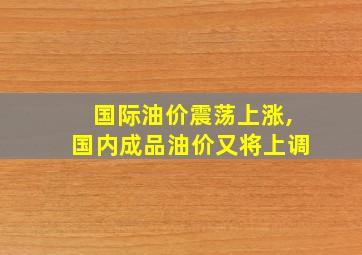 国际油价震荡上涨，
国内成品油价又将上调